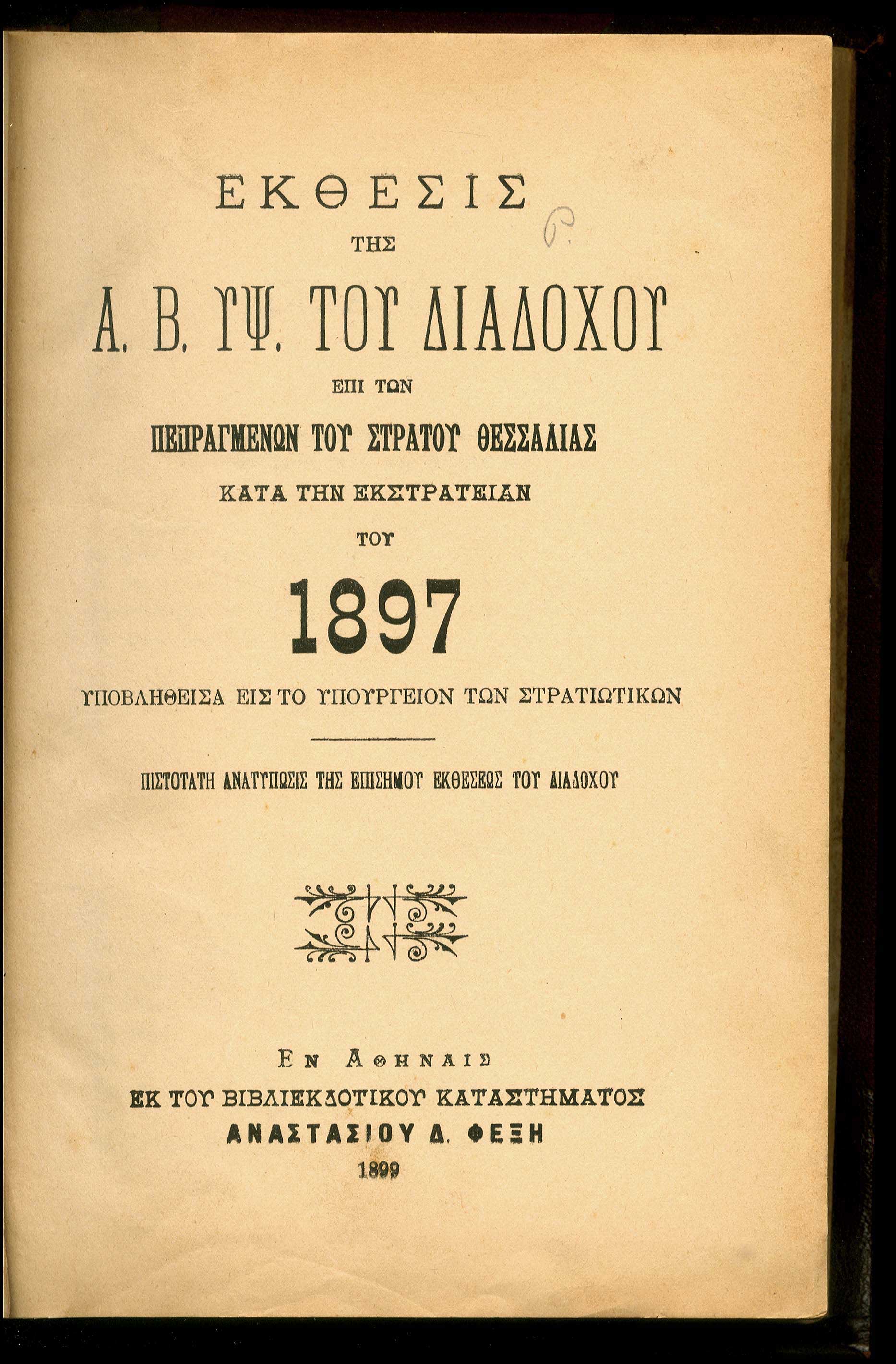 ΕΚΘΕΣΙΣ
ΤΗΣ
Α. Β. ΥΨ. ΤΟΥ ΔΙΑΔΟΧΟΥ
ΕΠΙ ΤΩΝ
ΠΕΠΡΑΓΜΕΝΩΝ ΤΟΥ ΣΤΡΑΤΟΥ ΘΕΣΣΑΛΙΑΣ
ΚΑΤΑ ΤΗΝ ΕΚΣΤΡΑΤΕΙΑΝ
ΤΟΥ
1897
ΥΠΟΒΛΗΘΕΙΣΑ ΕΙΣ ΤΟ ΥΠΟΥΡΓΕΙΟΝ ΤΩΝ ΣΤΡΑΤΙΩΤΙΚΩΝ

ΠΙΣΤΟΤΑΤΗ ΑΝΑΤΥΠΩΣΙΣ ΤΗΣ ΕΠΙΣΗΜΟΥ ΕΚΘΕΣΕΩΣ ΤΟΥ ΔΙΑΔΟΧΟΥ

ΕΝ ΑΘΗΝΑΙΣ
ΕΚ ΤΟΥ ΒΙΒΛΙΕΚΔΟΤΙΚΟΥ ΚΑΤΑΣΤΗΜΑΤΟΣ
ΑΝΑΣΤΑΣΙΟΥ Δ. ΦΕΞΗ
1899